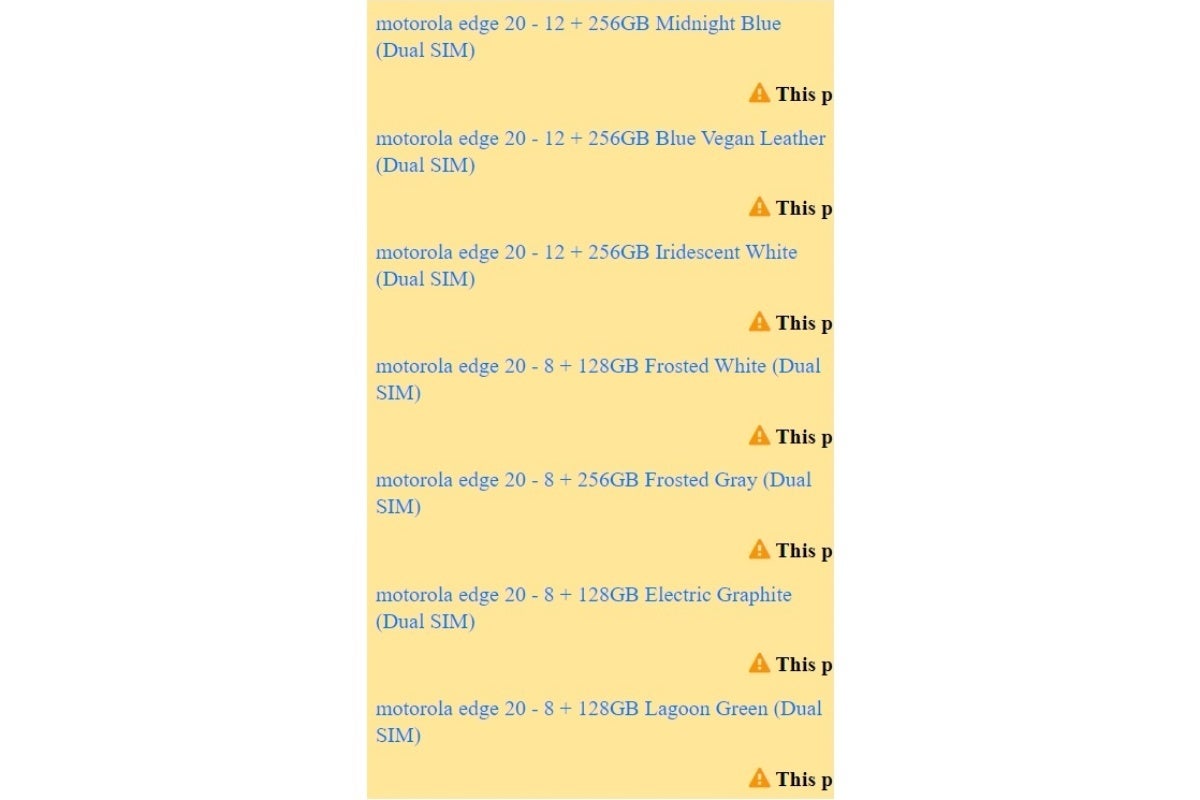 motorola edge 20 - 12 + 256GB Midnight Blue (Dual SIM)

This p

motorola edge 20 - 12 + 256GB Blue Vegan Leather (Dual SIM)

This p

motorola edge 20 - 12 + 256GB Iridescent White (Dual SIM)

This p

motorola edge 20 - 8 + 128GB Frosted White (Dual SIM)

This p

motorola edge 20 - 8 + 256GB Frosted Gray (Dual SIM)

This p

motorola edge 20 - 8 + 128GB Electric Graphite (Dual SIM)

This p

motorola edge 20 - 8 + 128GB Lagoon Green (Dual SIM)

This p